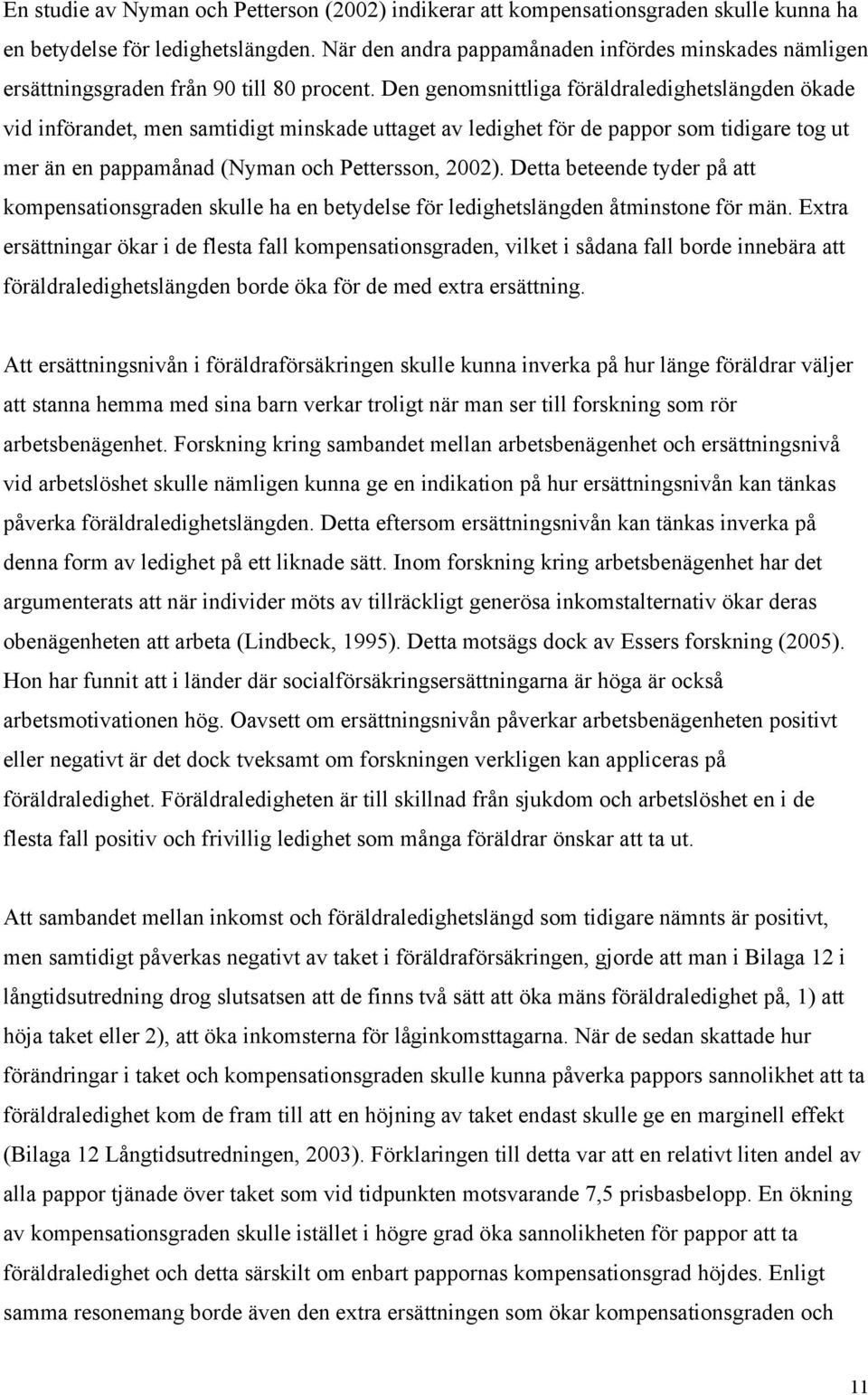 En studie av Nyman och Petterson (2002) indikerar att kompensationsgraden skulle kunna ha en betydelse för ledighetslängden. När den andra pappamånaden infördes minskades nämligen ersättningsgraden från 90 till 80 procent. Den genomsnittliga föräldraledighetslängden ökade vid införandet, men samtidigt minskade uttaget av ledighet för de pappor som tidigare tog ut mer än en pappamånad (Nyman och Pettersson, 2002). Detta beteende tyder på att kompensationsgraden skulle ha en betydelse för ledighetslängden åtminstone för män. Extra ersättningar ökar i de flesta fall kompensationsgraden, vilket i sådana fall borde innebära att föräldraledighetslängden borde öka för de med extra ersättning.

Att ersättningsnivån i föräldraförsäkringen skulle kunna inverka på hur länge föräldrar väljer att stanna hemma med sina barn verkar troligt när man ser till forskning som rör arbetsbenägenhet. Forskning kring sambandet mellan arbetsbenägenhet och ersättningsnivå vid arbetslöshet skulle nämligen kunna ge en indikation på hur ersättningsnivån kan tänkas påverka föräldraledighetslängden. Detta eftersom ersättningsnivån kan tänkas inverka på denna form av ledighet på ett liknade sätt. Inom forskning kring arbetsbenägenhet har det argumenterats att när individer möts av tillräckligt generösa inkomstalternativ ökar deras obenägenheten att arbeta (Lindbeck, 1995). Detta motsägs dock av Essers forskning (2005). Hon har funnit att i länder där socialförsäkringsersättningarna är höga är också arbetsmotivationen hög. Oavsett om ersättningsnivån påverkar arbetsbenägenheten positivt eller negativt är det dock tveksamt om forskningen verkligen kan appliceras på föräldraledighet. Föräldraledigheten är till skillnad från sjukdom och arbetslöshet en i de flesta fall positiv och frivillig ledighet som många föräldrar önskar att ta ut.

Att sambandet mellan inkomst och föräldraledighetslängd som tidigare nämnts är positivt, men samtidigt påverkas negativt av taket i föräldraförsäkringen, gjorde att man i Bilaga 12 i långtidsutredning drog slutsatsen att de finns två sätt att öka mäns föräldraledighet på, 1) att höja taket eller 2), att öka inkomsterna för låginkomsttagarna. När de sedan skattade hur förändringar i taket och kompensationsgraden skulle kunna påverka pappors sannolikhet att ta föräldraledighet kom de fram till att en höjning av taket endast skulle ge en marginell effekt (Bilaga 12 Långtidsutredningen, 2003). Förklaringen till detta var att en relativt liten andel av alla pappor tjänade över taket som vid tidpunkten motsvarande 7,5 prisbasbelopp. En ökning av kompensationsgraden skulle istället i högre grad öka sannolikheten för pappor att ta föräldraledighet och detta särskilt om enbart pappornas kompensationsgrad höjdes. Enligt samma resonemang borde även den extra ersättningen som ökar kompensationsgraden och

11